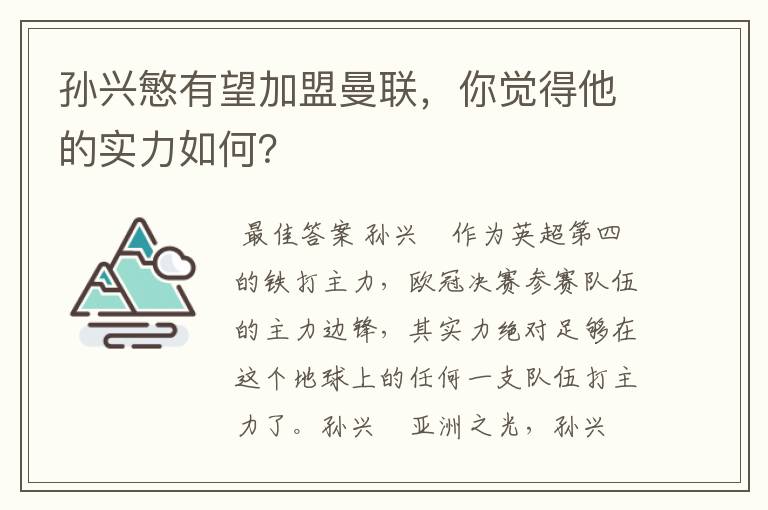 孙兴慜有望加盟曼联，你觉得他的实力如何?

最佳答案 孙兴　作为英超第四的铁打主力，欧冠决赛参赛队伍的主力边锋，其实力绝对足够在这个地球上的任何一支队伍打主力了。孙兴　亚洲之光，孙兴